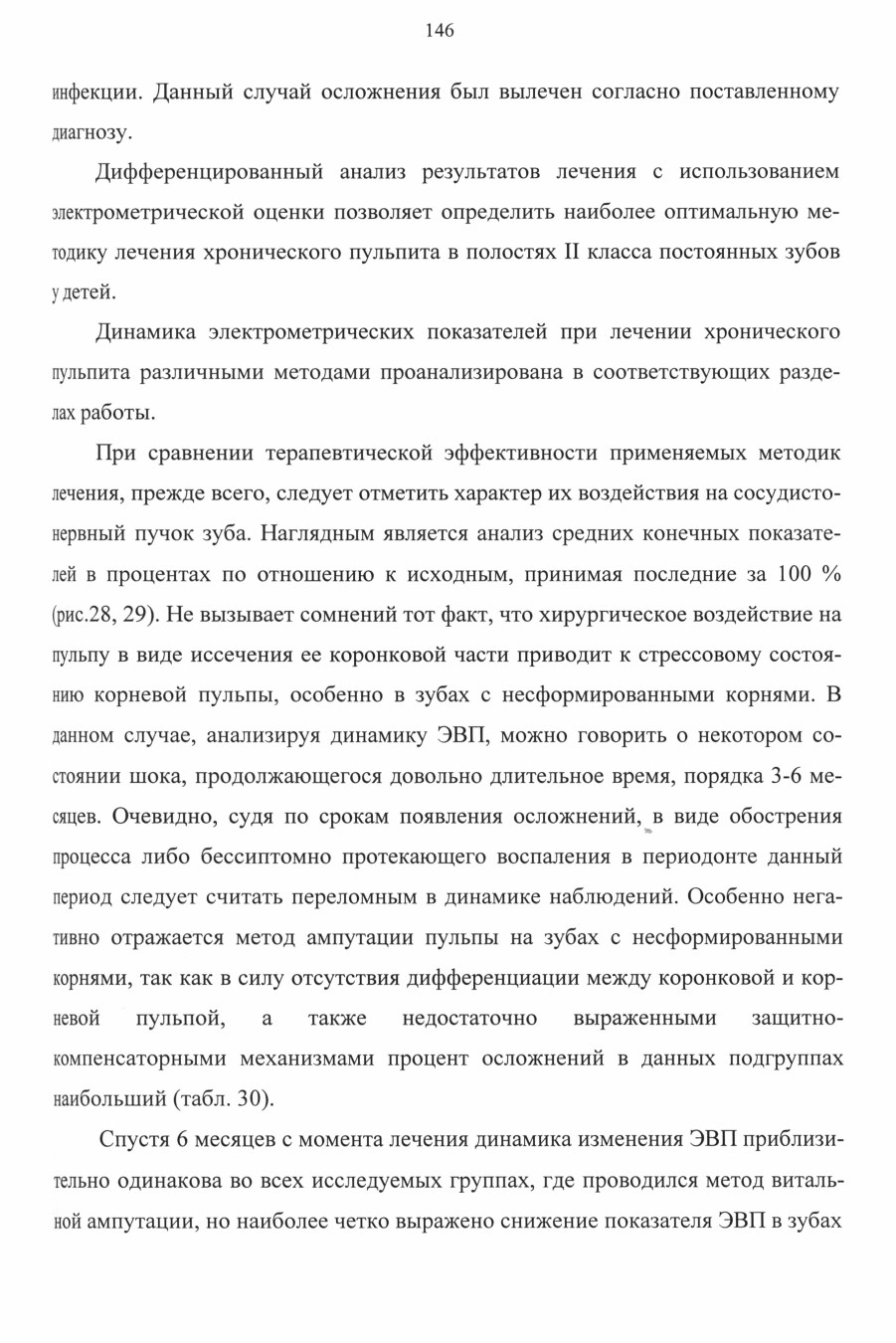 146

инфекции. Данный случай осложнения был вылечен согласно поставленному диагнозу.

Дифференцированный анализ результатов лечения с использованием электрометрической оценки позволяет определить наиболее оптимальную методику лечения хронического пульпита в полостях II класса постоянных зубов у детей.

Динамика электрометрических показателей при лечении хронического пульпита различными методами проанализирована в соответствующих разделах работы.

При сравнении терапевтической эффективности применяемых методик лечения, прежде всего, следует отметить характер их воздействия на сосудисто-нервный пучок зуба. Наглядным является анализ средних конечных показателей в процентах по отношению к исходным, принимая последние за 100 % (рис.28, 29). Не вызывает сомнений тот факт, что хирургическое воздействие на пульпу в виде иссечения ее коронковой части приводит к стрессовому состоянию корневой пульпы, особенно в зубах с несформированными корнями. В данном случае, анализируя динамику ЭВП, можно говорить о некотором состоянии шока, продолжающегося довольно длительное время, порядка 3-6 месяцев. Очевидно, судя по срокам появления осложнений, в виде обострения процесса либо бессиптомно протекающего воспаления в периодонте данный период следует считать переломным в динамике наблюдений. Особенно негативно отражается метод ампутации пульпы на зубах с несформированными корнями, так как в силу отсутствия дифференциации между коронковой и корневой пульпой, а также недостаточно выраженными защитно-компенсаторными механизмами процент осложнений в данных подгруппах наибольший (табл. 30).

Спустя 6 месяцев с момента лечения динамика изменения ЭВП приблизительно одинакова во всех исследуемых группах, где проводился метод витальной ампутации, но наиболее четко выражено снижение показателя ЭВП в зубах